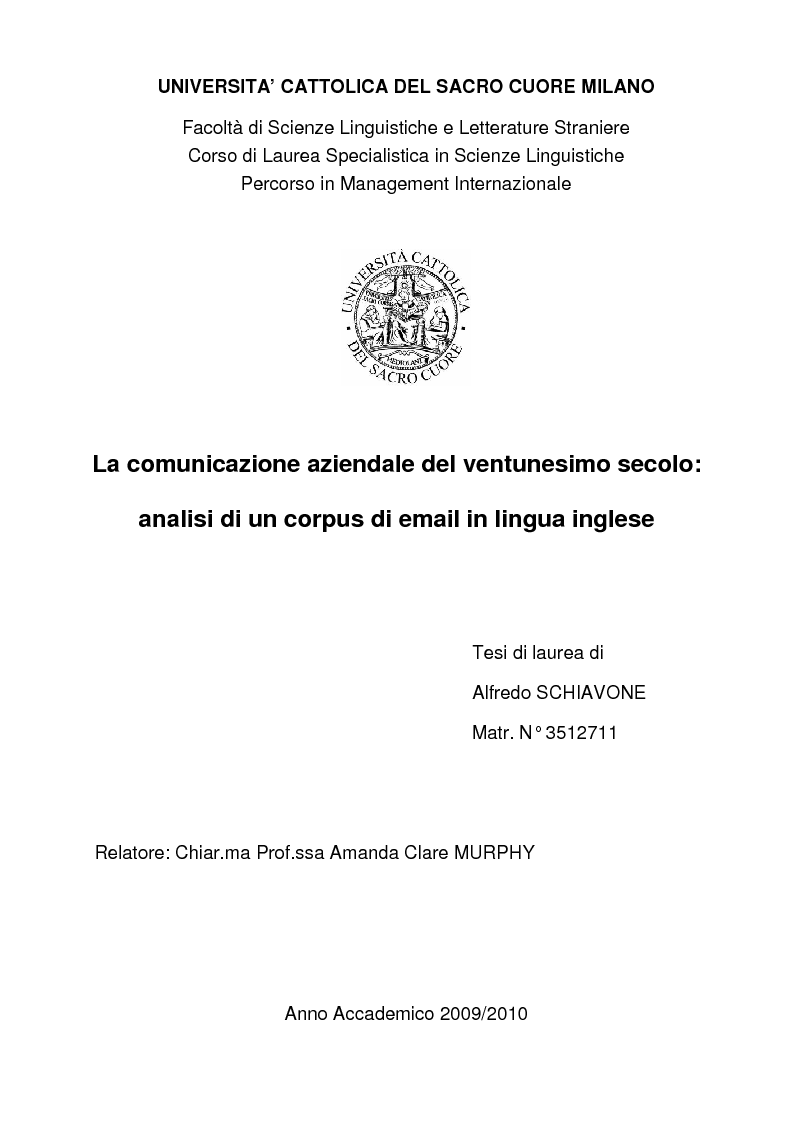 UNIVERSITA' CATTOLICA DEL SACRO CUORE MILANO

Facoltà di Scienze Linguistiche e Letterature Straniere
Corso di Laurea Specialistica in Scienze Linguistiche
Percorso in Management Internazionale

UNIVERSITÀ CATTOLICA DEL SACRO CUORE

La comunicazione aziendale del ventunesimo secolo:

analisi di un corpus di email in lingua inglese

Tesi di laurea di

Alfredo SCHIAVONE

Matr. N° 3512711

Relatore: Chiar.ma Prof.ssa Amanda Clare MURPHY

Anno Accademico 2009/2010